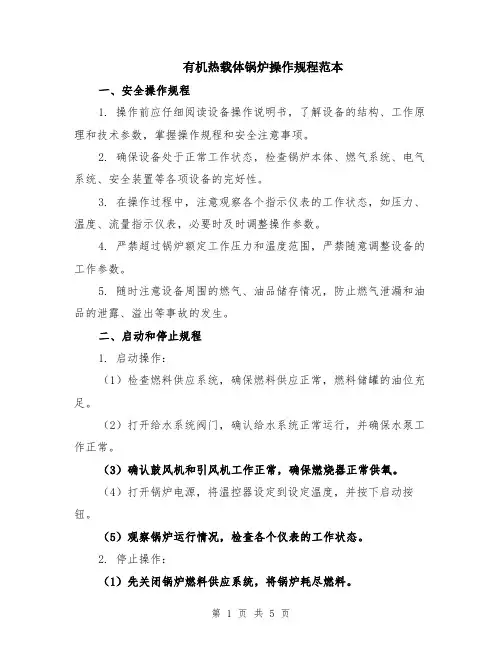 有机热载体锅炉操作规程范本

一、安全操作规程

1. 操作前应仔细阅读设备操作说明书，了解设备的结构、工作原理和技术参数，掌握操作规程和安全注意事项。

2. 确保设备处于正常工作状态，检查锅炉本体、燃气系统、电气系统、安全装置等各项设备的完好性。

3. 在操作过程中，注意观察各个指示仪表的工作状态，如压力、温度、流量指示仪表，必要时及时调整操作参数。

4. 严禁超过锅炉额定工作压力和温度范围，严禁随意调整设备的工作参数。

5. 随时注意设备周围的燃气、油品储存情况，防止燃气泄漏和油品的泄露、溢出等事故的发生。

二、启动和停止规程

1. 启动操作：

（1）检查燃料供应系统，确保燃料供应正常，燃料储罐的油位充足。

（2）打开给水系统阀门，确认给水系统正常运行，并确保水泵工作正常。

（3）确认鼓风机和引风机工作正常，确保燃烧器正常供氧。

（4）打开锅炉电源，将温控器设定到设定温度，并按下启动按钮。

（5）观察锅炉运行情况，检查各个仪表的工作状态。

2. 停止操作：

（1）先关闭锅炉燃料供应系统，将锅炉耗尽燃料。

第 1 页 共 5 页